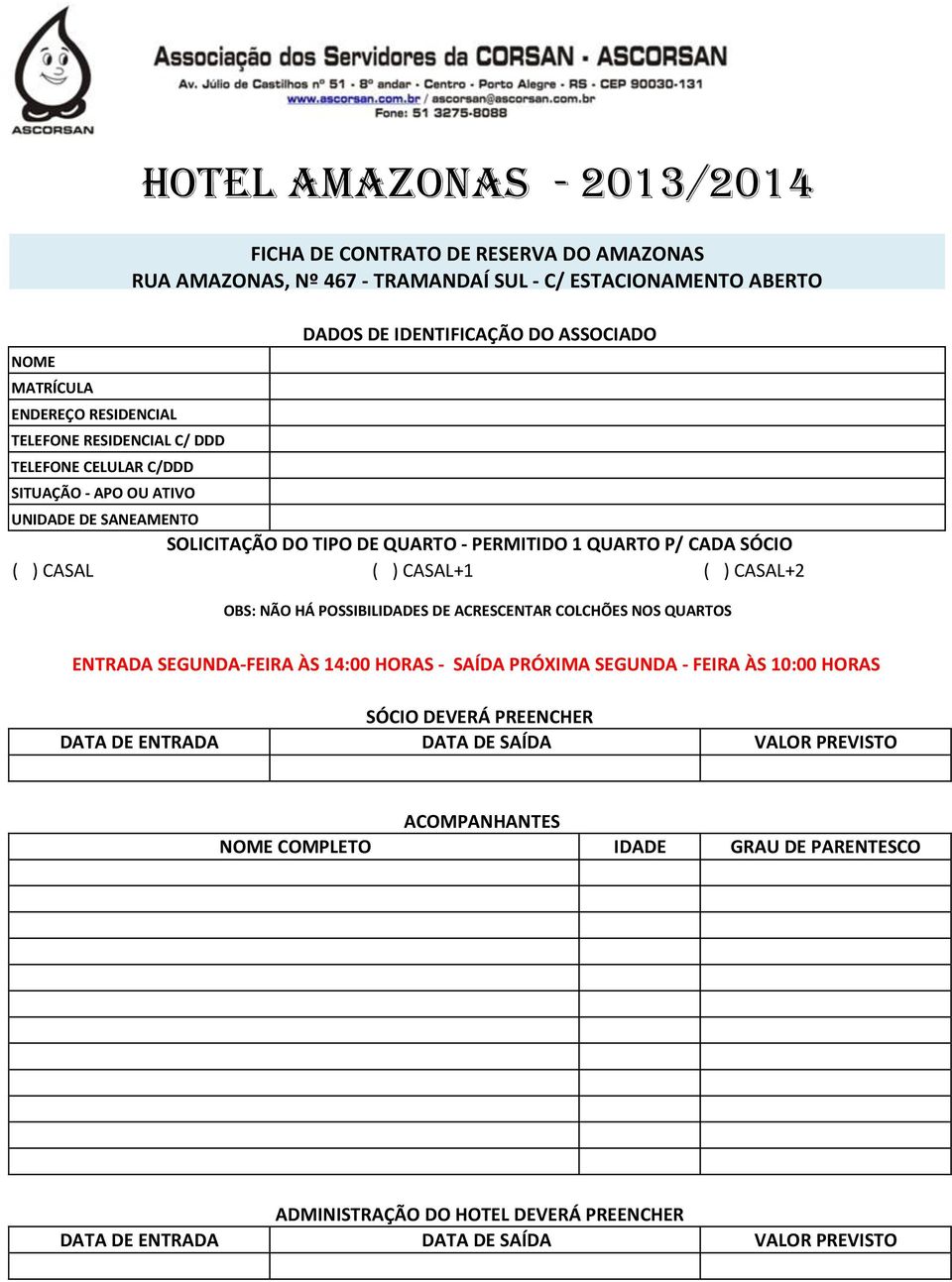 ASCORSAN

Associação dos Servidores da CORSAN - ASCORSAN
Av. Júlio de Castilhos nº 51 - 8º andar - Centro - Porto Alegre - RS - CEP 90030-131
www.ascorsan.com.br / ascorsan@ascorsan.com.br
Fone: 51 3275-8088

HOTEL AMAZONAS - 2013/2014

FICHA DE CONTRATO DE RESERVA DO AMAZONAS
RUA AMAZONAS, Nº 467 - TRAMANDAÍ SUL - C/ ESTACIONAMENTO ABERTO

DADOS DE IDENTIFICAÇÃO DO ASSOCIADO

| NOME | |
|---|---|
| MATRÍCULA | |
| ENDEREÇO RESIDENCIAL | |
| TELEFONE RESIDENCIAL C/ DDD | |
| TELEFONE CELULAR C/DDD | |
| SITUAÇÃO - APO OU ATIVO | |
| UNIDADE DE SANEAMENTO | |

SOLICITAÇÃO DO TIPO DE QUARTO - PERMITIDO 1 QUARTO P/ CADA SÓCIO
( ) CASAL ( ) CASAL+1 ( ) CASAL+2

OBS: NÃO HÁ POSSIBILIDADES DE ACRESCENTAR COLCHÕES NOS QUARTOS

ENTRADA SEGUNDA-FEIRA ÀS 14:00 HORAS - SAÍDA PRÓXIMA SEGUNDA - FEIRA ÀS 10:00 HORAS

SÓCIO DEVERÁ PREENCHER

| DATA DE ENTRADA | DATA DE SAÍDA | VALOR PREVISTO |
|---|---|---|
| | | |

ACOMPANHANTES

| NOME COMPLETO | IDADE | GRAU DE PARENTESCO |
|---|---|---|
| | | |
| | | |
| | | |
| | | |
| | | |
| | | |
| | | |
| | | |
| | | |
| | | |
| | | |
| | | |

ADMINISTRAÇÃO DO HOTEL DEVERÁ PREENCHER

| DATA DE ENTRADA | DATA DE SAÍDA | VALOR PREVISTO |
|---|---|---|
| | | |